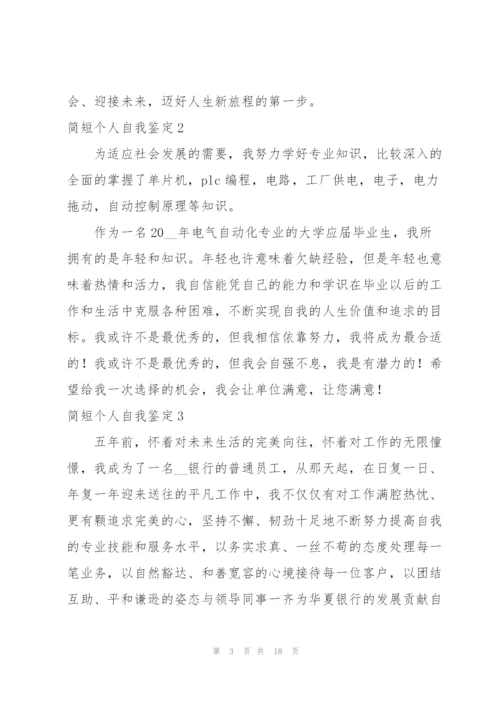 会、迎接未来，迈好人生新旅程的第一步。

简短个人自我鉴定2

为适应社会发展的需要，我努力学好专业知识，比较深入的全面的掌握了单片机，plc编程，电路，工厂供电，电子，电力拖动，自动控制原理等知识。

作为一名20__年电气自动化专业的大学应届毕业生，我所拥有的是年轻和知识。年轻也许意味着欠缺经验，但是年轻也意味着热情和活力，我自信能凭自己的能力和学识在毕业以后的工作和生活中克服各种困难，不断实现自我的人生价值和追求的目标。我或许不是最优秀的，但我相信依靠努力，我将成为最合适的！我或许不是最优秀的，但我会自强不息，我是有潜力的！希望给我一次选择的机会，我会让单位满意，让您满意！

简短个人自我鉴定3

五年前，怀着对未来生活的完美向往，怀着对工作的无限憧憬，我成为了一名__银行的普通员工，从那天起，在日复一日、年复一年迎来送往的平凡工作中，我不仅仅有对工作满腔热忱、更有颗追求完美的心，坚持不懈、韧劲十足地不断努力提高自我的专业技能和服务水平，以务实求真、一丝不苟的态度处理每一笔业务，以自然豁达、和善宽容的心境接待每一位客户，以团结互助、平和谦逊的姿态与领导同事一齐为华夏银行的发展贡献自

第 3 页 共 18 页